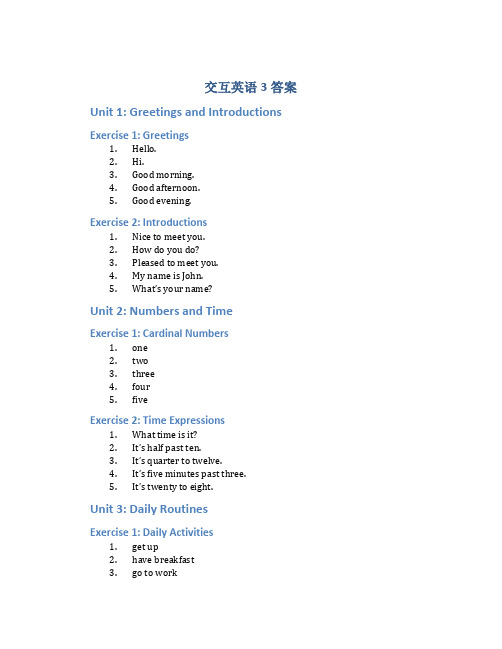 交互英语 3 答案

Unit 1: Greetings and Introductions

Exercise 1: Greetings
1. Hello.
2. Hi.
3. Good morning.
4. Good afternoon.
5. Good evening.

Exercise 2: Introductions
1. Nice to meet you.
2. How do you do?
3. Pleased to meet you.
4. My name is John.
5. What's your name?

Unit 2: Numbers and Time

Exercise 1: Cardinal Numbers
1. one
2. two
3. three
4. four
5. five

Exercise 2: Time Expressions
1. What time is it?
2. It's half past ten.
3. It's quarter to twelve.
4. It's five minutes past three.
5. It's twenty to eight.

Unit 3: Daily Routines

Exercise 1: Daily Activities
1. get up
2. have breakfast
3. go to work